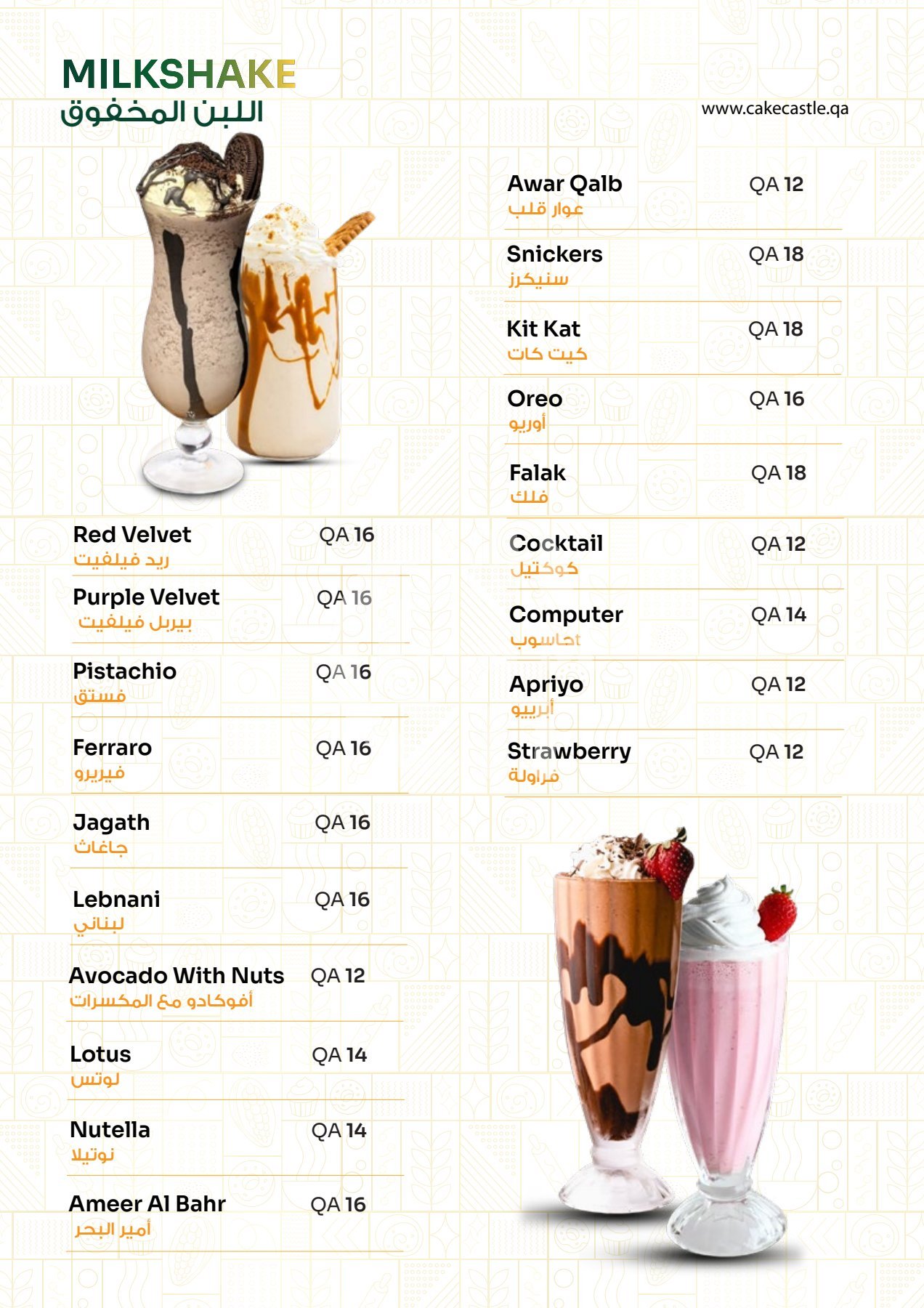 MILKSHAKE
اللبن المخفوق

www.cakecastle.qa

Red Velvet QA 16
ريد فيلفيت

Purple Velvet QA 16
بيربل فيلفيت

Pistachio QA 16
فستق

Ferraro QA 16
فيريرو

Jagath QA 16
جاغاث

Lebnani QA 16
لبناني

Avocado With Nuts QA 12
أفوكادو مع المكسرات

Lotus QA 14
لوتس

Nutella QA 14
نوتيلا

Ameer Al Bahr QA 16
أمير البحر

Awar Qalb QA 12
عوار قلب

Snickers QA 18
سنيكرز

Kit Kat QA 18
كيت كات

Oreo QA 16
أوريو

Falak QA 18
فلك

Cocktail QA 12
كوكتيل

Computer QA 14
حاسوب

Apriyo QA 12
أبرييو

Strawberry QA 12
فراولة